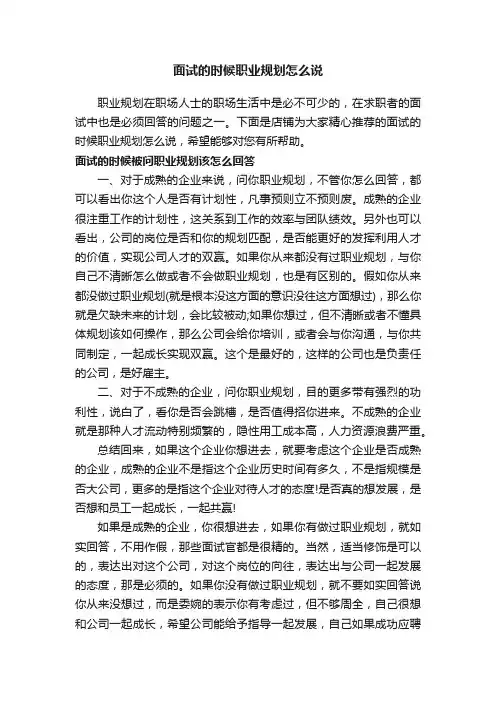 面试的时候职业规划怎么说

职业规划在职场人士的职场生活中是必不可少的，在求职者的面试中也是必须回答的问题之一。下面是店铺为大家精心推荐的面试的时候职业规划怎么说，希望能够对您有所帮助。

面试的时候被问职业规划该怎么回答

一、对于成熟的企业来说，问你职业规划，不管你怎么回答，都可以看出你这个人是否有计划性，凡事预则立不预则废。成熟的企业很注重工作的计划性，这关系到工作的效率与团队绩效。另外也可以看出，公司的岗位是否和你的规划匹配，是否能更好的发挥利用人才的价值，实现公司人才的双赢。如果你从来都没有过职业规划，与你自己不清晰怎么做或者不会做职业规划，也是有区别的。假如你从来都没做过职业规划(就是根本没这方面的意识没往这方面想过)，那么你就是欠缺未来的计划，会比较被动;如果你想过，但不清晰或者不懂具体规划该如何操作，那么公司会给你培训，或者会与你沟通，与你共同制定，一起成长实现双赢。这个是最好的，这样的公司也是负责任的公司，是好雇主。

二、对于不成熟的企业，问你职业规划，目的更多带有强烈的功利性，说白了，看你是否会跳槽，是否值得招你进来。不成熟的企业就是那种人才流动特别频繁的，隐性用工成本高，人力资源浪费严重。

总结回来，如果这个企业你想进去，就要考虑这个企业是否成熟的企业，成熟的企业不是指这个企业历史时间有多久，不是指规模是否大公司，更多的是指这个企业对待人才的态度!是否真的想发展，是否想和员工一起成长，一起共赢!

如果是成熟的企业，你很想进去，如果你有做过职业规划，就如实回答，不用作假，那些面试官都是很精的。当然，适当修饰是可以的，表达出对这个公司，对这个岗位的向往，表达出与公司一起发展的态度，那是必须的。如果你没有做过职业规划，就不要如实回答说你从来没想过，而是委婉的表示你有考虑过，但不够周全，自己很想和公司一起成长，希望公司能给予指导一起发展，自己如果成功应聘